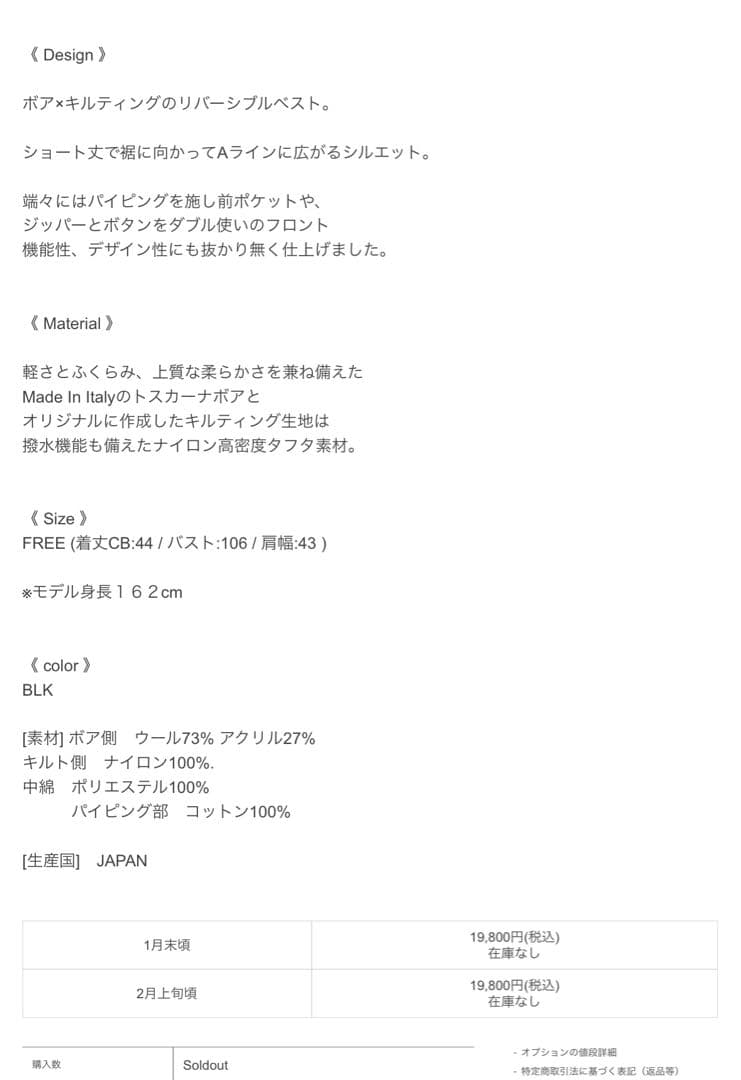 《 Design 》

ボア×キルティングのリバーシブルベスト。

ショート丈で裾に向かってAラインに広がるシルエット。

端々にはパイピングを施し前ポケットや、
ジッパーとボタンをダブル使いのフロント
機能性、デザイン性にも抜かり無く仕上げました。

《 Material 》

軽さとふくらみ、上質な柔らかさを兼ね備えた
Made In Italyのトスカーナボアと
オリジナルに作成したキルティング生地は
撥水機能も備えたナイロン高密度タフタ素材。

《 Size 》
FREE (着丈CB:44 / バスト:106 / 肩幅:43 )

※モデル身長１６２cm

《 color 》
BLK

[素材] ボア側　ウール73% アクリル27%
キルト側　ナイロン100%.
中綿　ポリエステル100%
パイピング部　コットン100%

[生産国]　JAPAN

| 1月末頃 | 19,800円(税込) 在庫なし |
|---|---|
| 2月上旬頃 | 19,800円(税込) 在庫なし |

| 購入数 | Soldout |
|---|---|

- オプションの値段詳細
- 特定商取引法に基づく表記（返品等）